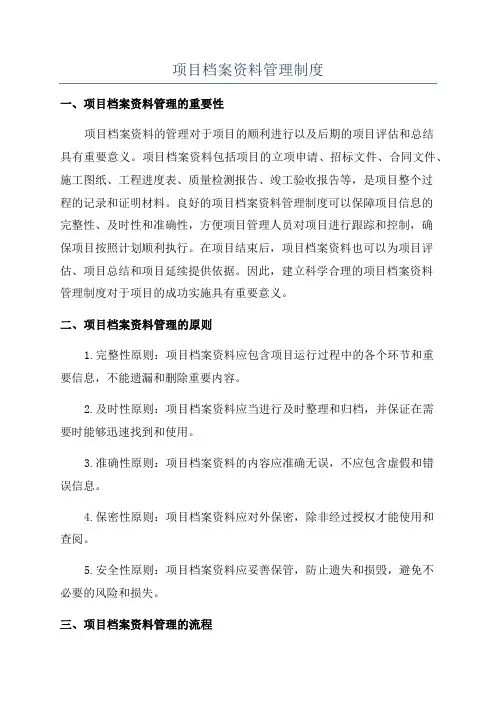 项目档案资料管理制度

一、项目档案资料管理的重要性

项目档案资料的管理对于项目的顺利进行以及后期的项目评估和总结具有重要意义。项目档案资料包括项目的立项申请、招标文件、合同文件、施工图纸、工程进度表、质量检测报告、竣工验收报告等，是项目整个过程的记录和证明材料。良好的项目档案资料管理制度可以保障项目信息的完整性、及时性和准确性，方便项目管理人员对项目进行跟踪和控制，确保项目按照计划顺利执行。在项目结束后，项目档案资料也可以为项目评估、项目总结和项目延续提供依据。因此，建立科学合理的项目档案资料管理制度对于项目的成功实施具有重要意义。

二、项目档案资料管理的原则

1.完整性原则：项目档案资料应包含项目运行过程中的各个环节和重要信息，不能遗漏和删除重要内容。

2.及时性原则：项目档案资料应当进行及时整理和归档，并保证在需要时能够迅速找到和使用。

3.准确性原则：项目档案资料的内容应准确无误，不应包含虚假和错误信息。

4.保密性原则：项目档案资料应对外保密，除非经过授权才能使用和查阅。

5.安全性原则：项目档案资料应妥善保管，防止遗失和损毁，避免不必要的风险和损失。

三、项目档案资料管理的流程